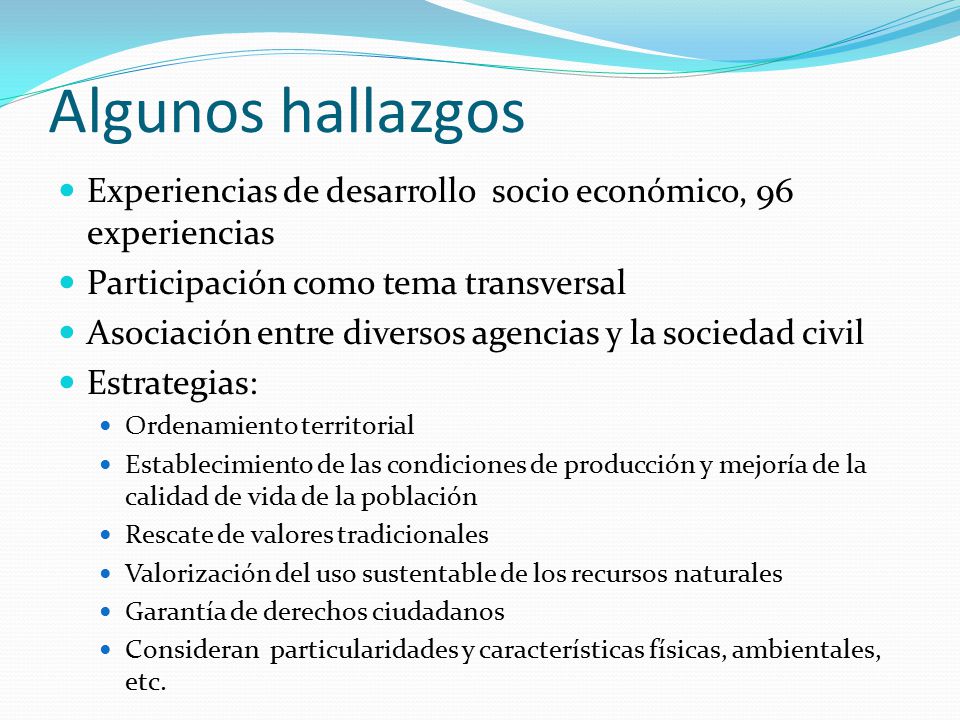 Algunos hallazgos

- Experiencias de desarrollo socio económico, 96 experiencias
- Participación como tema transversal
- Asociación entre diversos agencias y la sociedad civil
- Estrategias:
  - Ordenamiento territorial
  - Establecimiento de las condiciones de producción y mejoría de la calidad de vida de la población
  - Rescate de valores tradicionales
  - Valorización del uso sustentable de los recursos naturales
  - Garantía de derechos ciudadanos
  - Consideran particularidades y características físicas, ambientales, etc.